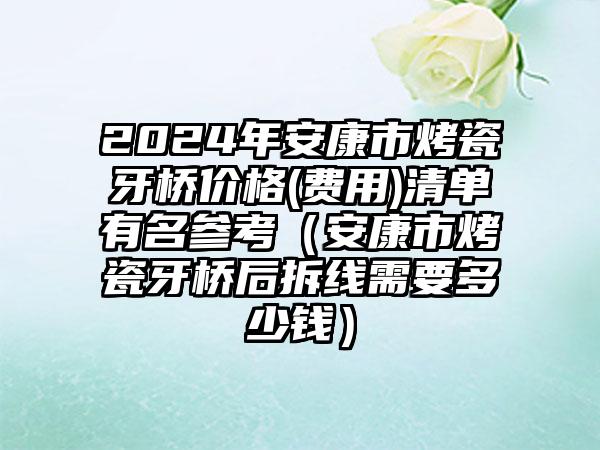 2024年安康市烤瓷牙桥价格(费用)清单有名参考（安康市烤瓷牙桥后拆线需要多少钱）